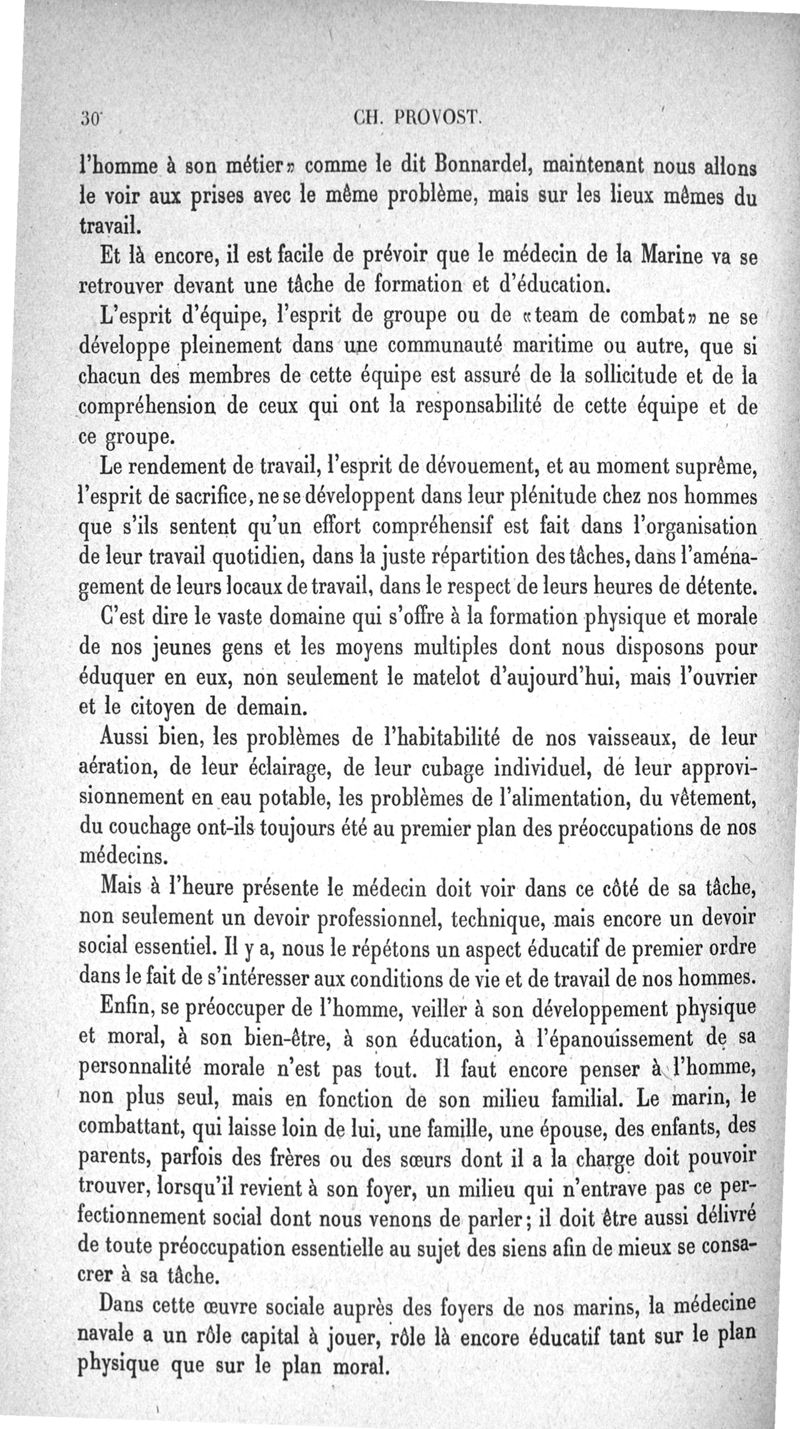 30 CH. PROVOST.

l'homme à son métier» comme le dit Bonnardel, maintenant nous allons le voir aux prises avec le même problème, mais sur les lieux mêmes du travail.

Et là encore, il est facile de prévoir que le médecin de la Marine va se retrouver devant une tâche de formation et d'éducation.

L'esprit d'équipe, l'esprit de groupe ou de «team de combat» ne se développe pleinement dans une communauté maritime ou autre, que si chacun des membres de cette équipe est assuré de la sollicitude et de la compréhension de ceux qui ont la responsabilité de cette équipe et de ce groupe.

Le rendement de travail, l'esprit de dévouement, et au moment suprême, l'esprit de sacrifice, ne se développent dans leur plénitude chez nos hommes que s'ils sentent qu'un effort compréhensif est fait dans l'organisation de leur travail quotidien, dans la juste répartition des tâches, dans l'aménagement de leurs locaux de travail, dans le respect de leurs heures de détente.

C'est dire le vaste domaine qui s'offre à la formation physique et morale de nos jeunes gens et les moyens multiples dont nous disposons pour éduquer en eux, non seulement le matelot d'aujourd'hui, mais l'ouvrier et le citoyen de demain.

Aussi bien, les problèmes de l'habitabilité de nos vaisseaux, de leur aération, de leur éclairage, de leur cubage individuel, de leur approvisionnement en eau potable, les problèmes de l'alimentation, du vêtement, du couchage ont-ils toujours été au premier plan des préoccupations de nos médecins.

Mais à l'heure présente le médecin doit voir dans ce côté de sa tâche, non seulement un devoir professionnel, technique, mais encore un devoir social essentiel. Il y a, nous le répétons un aspect éducatif de premier ordre dans le fait de s'intéresser aux conditions de vie et de travail de nos hommes.

Enfin, se préoccuper de l'homme, veiller à son développement physique et moral, à son bien-être, à son éducation, à l'épanouissement de sa personnalité morale n'est pas tout. Il faut encore penser à l'homme, non plus seul, mais en fonction de son milieu familial. Le marin, le combattant, qui laisse loin de lui, une famille, une épouse, des enfants, des parents, parfois des frères ou des sœurs dont il a la charge doit pouvoir trouver, lorsqu'il revient à son foyer, un milieu qui n'entrave pas ce perfectionnement social dont nous venons de parler; il doit être aussi délivré de toute préoccupation essentielle au sujet des siens afin de mieux se consacrer à sa tâche.

Dans cette œuvre sociale auprès des foyers de nos marins, la médecine navale a un rôle capital à jouer, rôle là encore éducatif tant sur le plan physique que sur le plan moral.